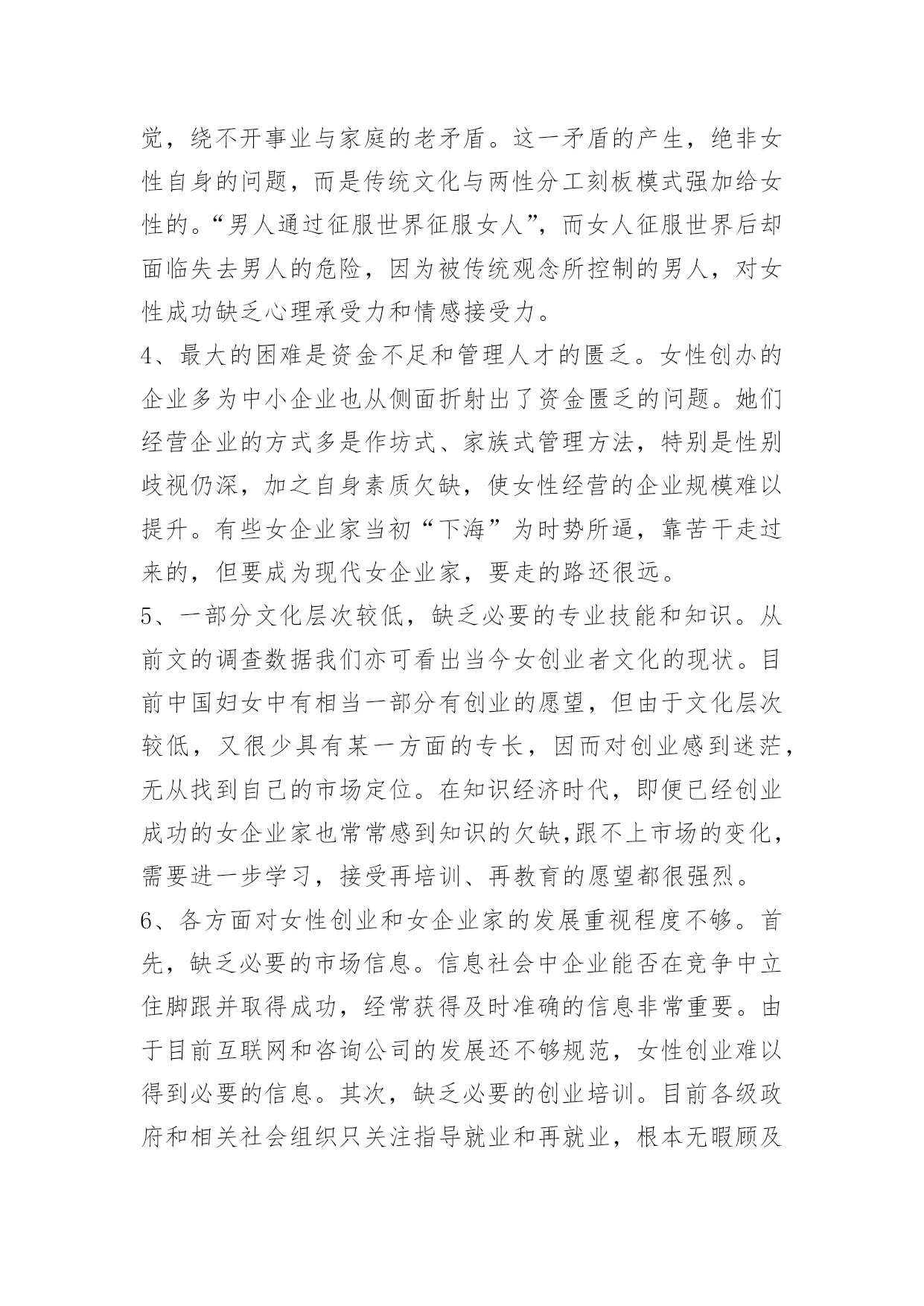 觉，绕不开事业与家庭的老矛盾。这一矛盾的产生，绝非女性自身的问题，而是传统文化与两性分工刻板模式强加给女性的。“男人通过征服世界征服女人”，而女人征服世界后却面临失去男人的危险，因为被传统观念所控制的男人，对女性成功缺乏心理承受力和情感接受力。

4、最大的困难是资金不足和管理人才的匮乏。女性创办的企业多为中小企业也从侧面折射出了资金匮乏的问题。她们经营企业的方式多是作坊式、家族式管理方法，特别是性别歧视仍深，加之自身素质欠缺，使女性经营的企业规模难以提升。有些女企业家当初“下海”为时势所逼，靠苦干走过来的，但要成为现代女企业家，要走的路还很远。

5、一部分文化层次较低，缺乏必要的专业技能和知识。从前文的调查数据我们亦可看出当今女创业者文化的现状。目前中国妇女中有相当一部分有创业的愿望，但由于文化层次较低，又很少具有某一方面的专长，因而对创业感到迷茫，无从找到自己的市场定位。在知识经济时代，即便已经创业成功的女企业家也常常感到知识的欠缺,跟不上市场的变化，需要进一步学习，接受再培训、再教育的愿望都很强烈。

6、各方面对女性创业和女企业家的发展重视程度不够。首先，缺乏必要的市场信息。信息社会中企业能否在竞争中立住脚跟并取得成功，经常获得及时准确的信息非常重要。由于目前互联网和咨询公司的发展还不够规范，女性创业难以得到必要的信息。其次，缺乏必要的创业培训。目前各级政府和相关社会组织只关注指导就业和再就业，根本无暇顾及